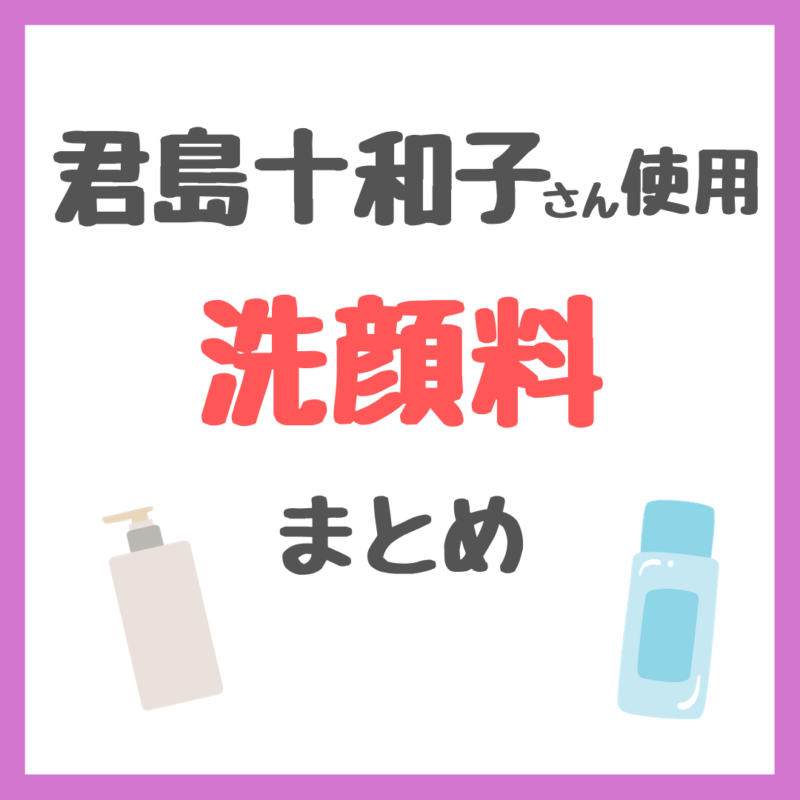 君島十和子さん使用

洗顔料

まとめ